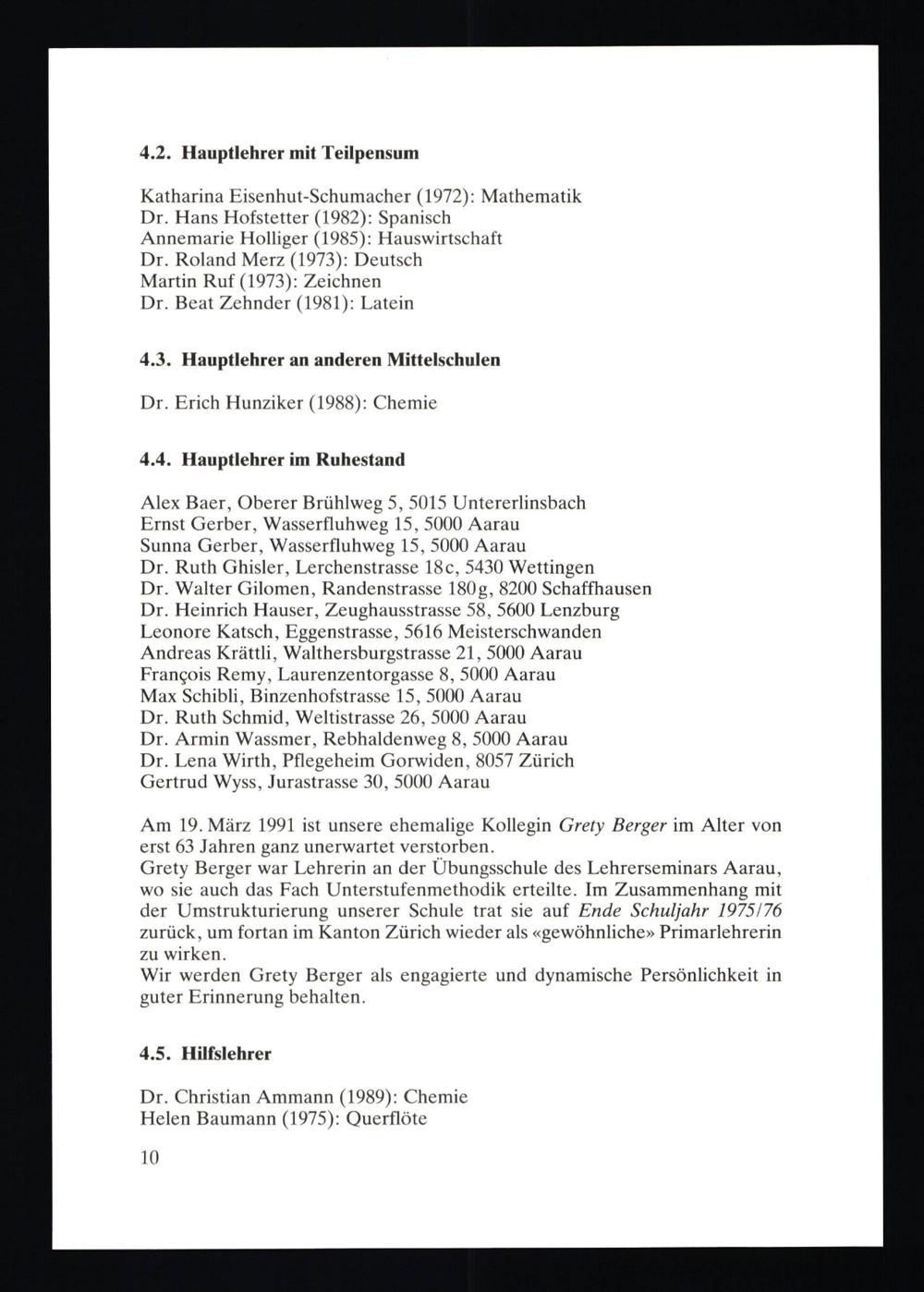 4.2. Hauptlehrer mit Teilpensum

Katharina Eisenhut-Schumacher (1972): Mathematik
Dr. Hans Hofstetter (1982): Spanisch
Annemarie Holliger (1985): Hauswirtschaft
Dr. Roland Merz (1973): Deutsch
Martin Ruf (1973): Zeichnen
Dr. Beat Zehnder (1981): Latein

4.3. Hauptlehrer an anderen Mittelschulen

Dr. Erich Hunziker (1988): Chemie

4.4. Hauptlehrer im Ruhestand

Alex Baer, Oberer Brühlweg 5, 5015 Untererlinsbach
Ernst Gerber, Wasserfluhweg 15, 5000 Aarau
Sunna Gerber, Wasserfluhweg 15, 5000 Aarau
Dr. Ruth Ghisler, Lerchenstrasse 18c, 5430 Wettingen
Dr. Walter Gilomen, Randenstrasse 180g, 8200 Schaffhausen
Dr. Heinrich Hauser, Zeughausstrasse 58, 5600 Lenzburg
Leonore Katsch, Eggenstrasse, 5616 Meisterschwanden
Andreas Krättli, Walthersburgstrasse 21, 5000 Aarau
François Remy, Laurenzentorgasse 8, 5000 Aarau
Max Schibli, Binzenhofstrasse 15, 5000 Aarau
Dr. Ruth Schmid, Weltistrasse 26, 5000 Aarau
Dr. Armin Wassmer, Rebhaldenweg 8, 5000 Aarau
Dr. Lena Wirth, Pflegeheim Gorwiden, 8057 Zürich
Gertrud Wyss, Jurastrasse 30, 5000 Aarau

Am 19. März 1991 ist unsere ehemalige Kollegin Grety Berger im Alter von erst 63 Jahren ganz unerwartet verstorben.
Grety Berger war Lehrerin an der Übungsschule des Lehrerseminars Aarau, wo sie auch das Fach Unterstufenmethodik erteilte. Im Zusammenhang mit der Umstrukturierung unserer Schule trat sie auf Ende Schuljahr 1975/76 zurück, um fortan im Kanton Zürich wieder als «gewöhnliche» Primarlehrerin zu wirken.
Wir werden Grety Berger als engagierte und dynamische Persönlichkeit in guter Erinnerung behalten.

4.5. Hilfslehrer

Dr. Christian Ammann (1989): Chemie
Helen Baumann (1975): Querflöte

10